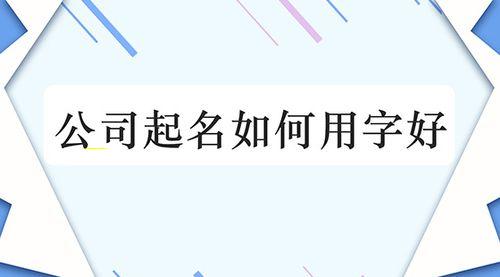 公司起名如何用字好